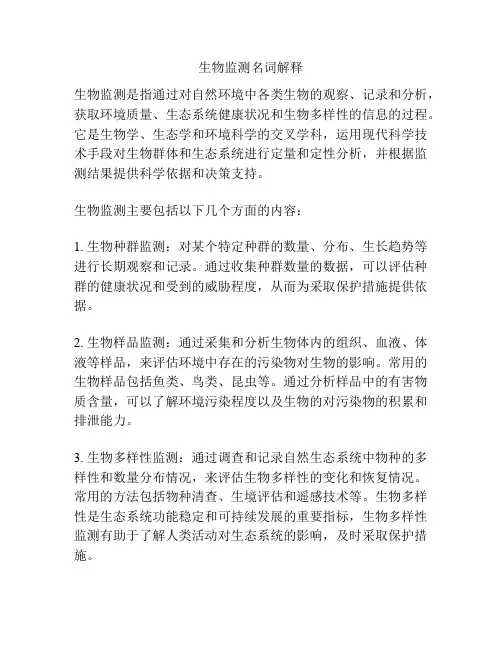 生物监测名词解释

生物监测是指通过对自然环境中各类生物的观察、记录和分析，获取环境质量、生态系统健康状况和生物多样性的信息的过程。它是生物学、生态学和环境科学的交叉学科，运用现代科学技术手段对生物群体和生态系统进行定量和定性分析，并根据监测结果提供科学依据和决策支持。

生物监测主要包括以下几个方面的内容：

1. 生物种群监测：对某个特定种群的数量、分布、生长趋势等进行长期观察和记录。通过收集种群数量的数据，可以评估种群的健康状况和受到的威胁程度，从而为采取保护措施提供依据。

2. 生物样品监测：通过采集和分析生物体内的组织、血液、体液等样品，来评估环境中存在的污染物对生物的影响。常用的生物样品包括鱼类、鸟类、昆虫等。通过分析样品中的有害物质含量，可以了解环境污染程度以及生物的对污染物的积累和排泄能力。

3. 生物多样性监测：通过调查和记录自然生态系统中物种的多样性和数量分布情况，来评估生物多样性的变化和恢复情况。常用的方法包括物种清查、生境评估和遥感技术等。生物多样性是生态系统功能稳定和可持续发展的重要指标，生物多样性监测有助于了解人类活动对生态系统的影响，及时采取保护措施。